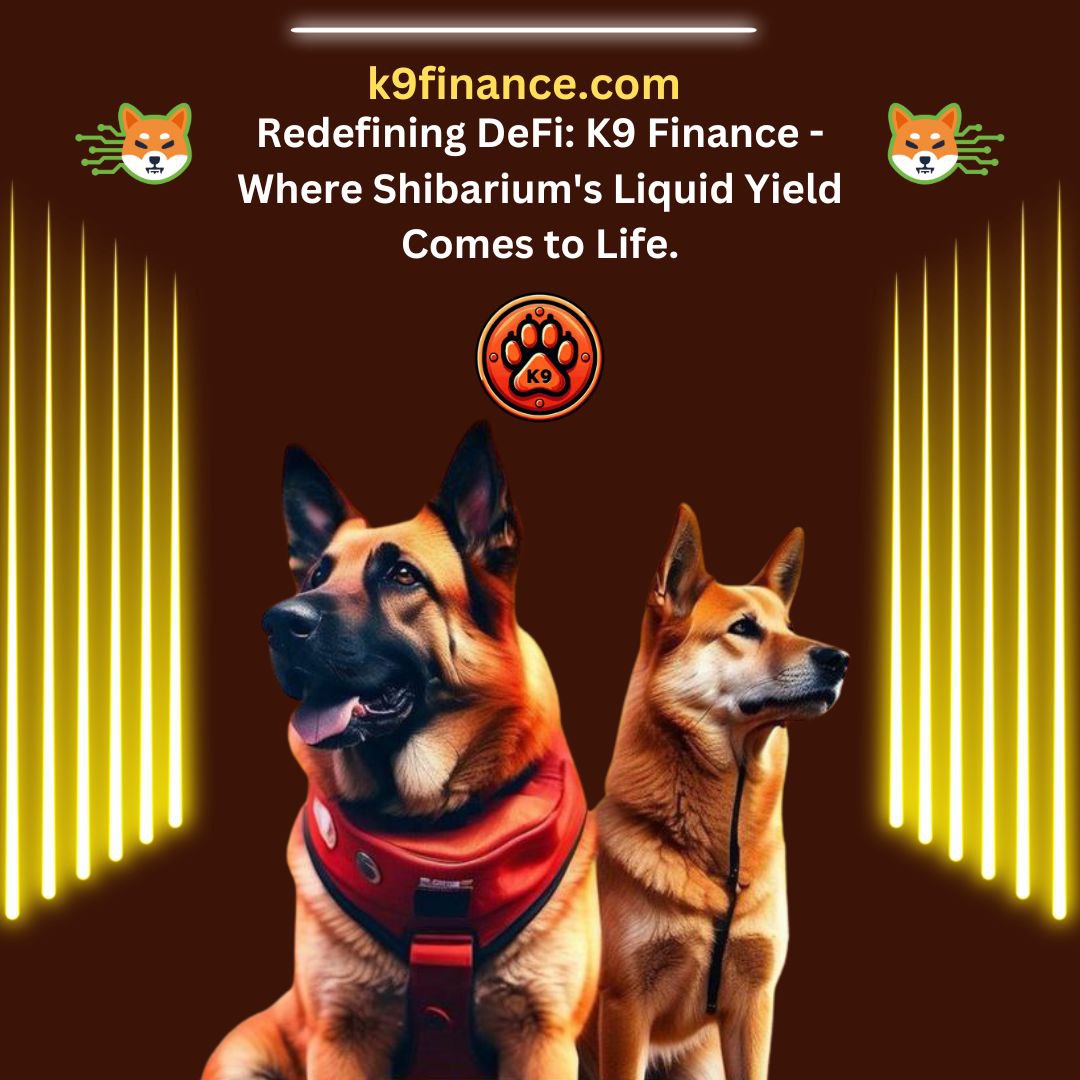 k9finance.com

Redefining DeFi: K9 Finance - Where Shibarium's Liquid Yield Comes to Life.

K9